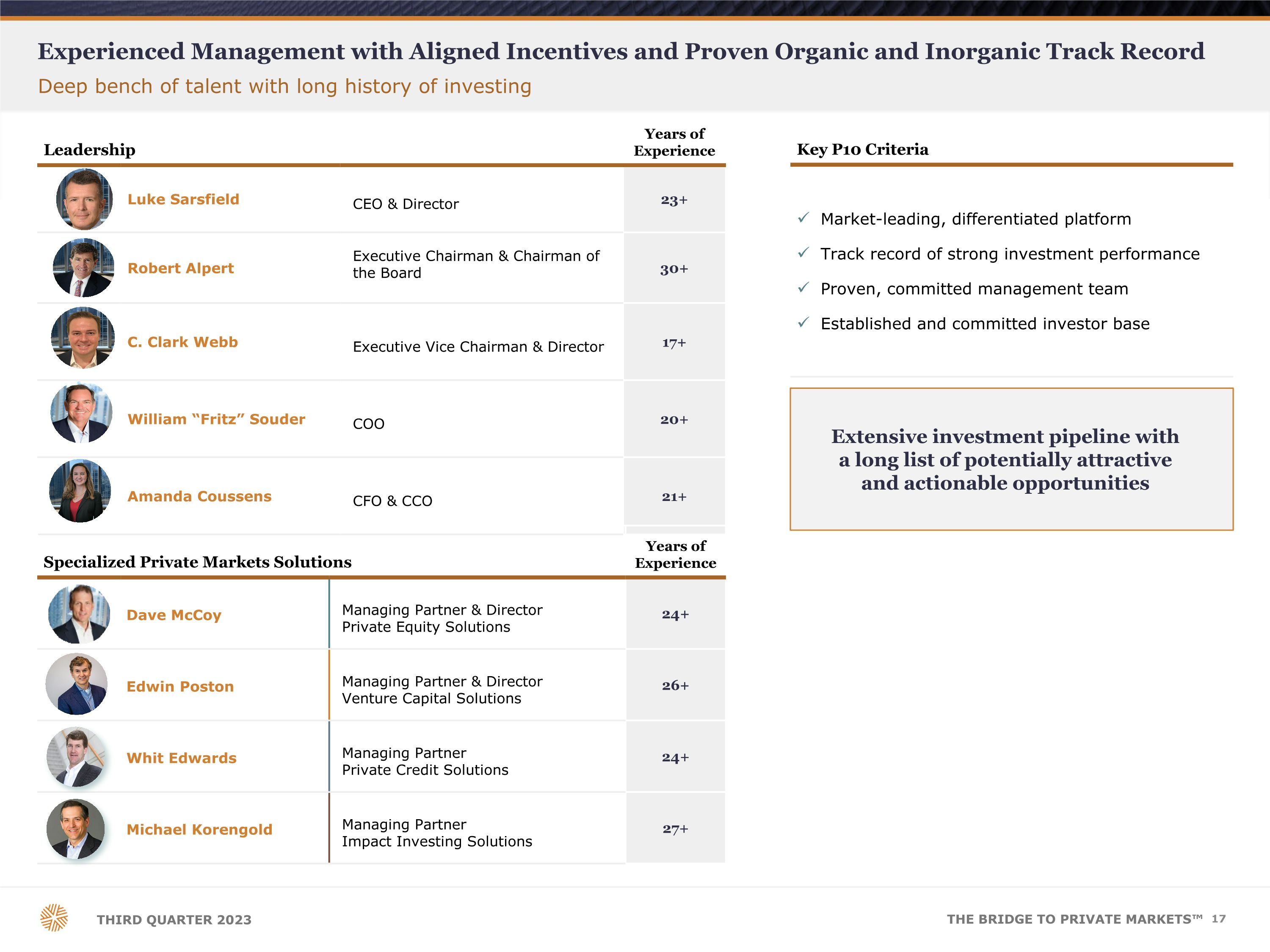 Experienced Management with Aligned Incentives and Proven Organic and Inorganic Track Record

Deep bench of talent with long history of investing

| Leadership | | Years of Experience |
|---|---|---|
| Luke Sarsfield | CEO & Director | 23+ |
| Robert Alpert | Executive Chairman & Chairman of the Board | 30+ |
| C. Clark Webb | Executive Vice Chairman & Director | 17+ |
| William "Fritz" Souder | COO | 20+ |
| Amanda Coussens | CFO & CCO | 21+ |

| Specialized Private Markets Solutions | | Years of Experience |
|---|---|---|
| Dave McCoy | Managing Partner & Director Private Equity Solutions | 24+ |
| Edwin Poston | Managing Partner & Director Venture Capital Solutions | 26+ |
| Whit Edwards | Managing Partner Private Credit Solutions | 24+ |
| Michael Korengold | Managing Partner Impact Investing Solutions | 27+ |

Key P10 Criteria

✓ Market-leading, differentiated platform
✓ Track record of strong investment performance
✓ Proven, committed management team
✓ Established and committed investor base

Extensive investment pipeline with a long list of potentially attractive and actionable opportunities

THIRD QUARTER 2023

THE BRIDGE TO PRIVATE MARKETS™ 17